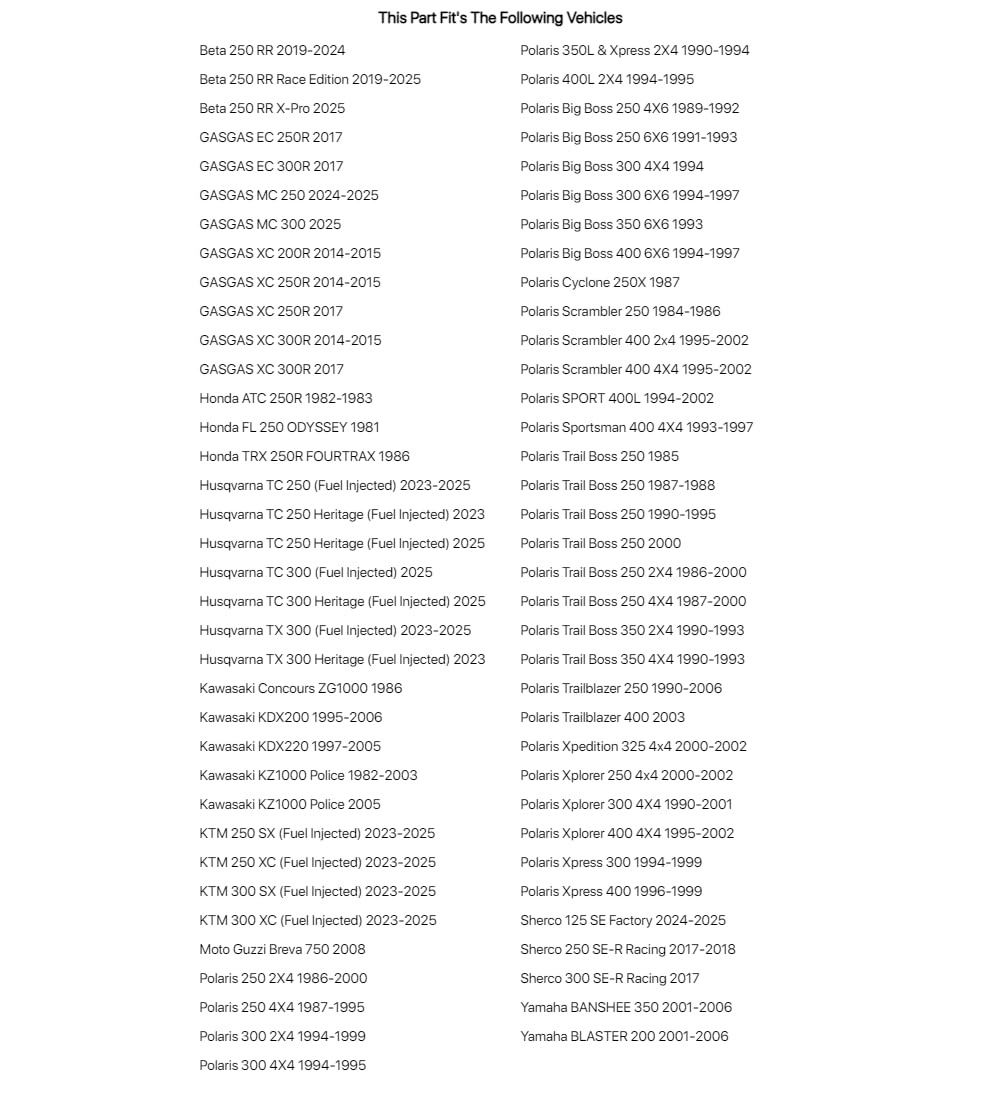 This Part Fit's The Following Vehicles

Beta 250 RR 2019-2024
Beta 250 RR Race Edition 2019-2025
Beta 250 RR X-Pro 2025
GASGAS EC 250R 2017
GASGAS EC 300R 2017
GASGAS MC 250 2024-2025
GASGAS MC 300 2025
GASGAS XC 200R 2014-2015
GASGAS XC 250R 2014-2015
GASGAS XC 250R 2017
GASGAS XC 300R 2014-2015
GASGAS XC 300R 2017
Honda ATC 250R 1982-1983
Honda FL 250 ODYSSEY 1981
Honda TRX 250R FOURTRAX 1986
Husqvarna TC 250 (Fuel Injected) 2023-2025
Husqvarna TC 250 Heritage (Fuel Injected) 2023
Husqvarna TC 250 Heritage (Fuel Injected) 2025
Husqvarna TC 300 (Fuel Injected) 2025
Husqvarna TC 300 Heritage (Fuel Injected) 2025
Husqvarna TX 300 (Fuel Injected) 2023-2025
Husqvarna TX 300 Heritage (Fuel Injected) 2023
Kawasaki Concours ZG1000 1986
Kawasaki KDX200 1995-2006
Kawasaki KDX220 1997-2005
Kawasaki KZ1000 Police 1982-2003
Kawasaki KZ1000 Police 2005
KTM 250 SX (Fuel Injected) 2023-2025
KTM 250 XC (Fuel Injected) 2023-2025
KTM 300 SX (Fuel Injected) 2023-2025
KTM 300 XC (Fuel Injected) 2023-2025
Moto Guzzi Breva 750 2008
Polaris 250 2X4 1986-2000
Polaris 250 4X4 1987-1995
Polaris 300 2X4 1994-1999
Polaris 300 4X4 1994-1995

Polaris 350L & Xpress 2X4 1990-1994
Polaris 400L 2X4 1994-1995
Polaris Big Boss 250 4X6 1989-1992
Polaris Big Boss 250 6X6 1991-1993
Polaris Big Boss 300 4X4 1994
Polaris Big Boss 300 6X6 1994-1997
Polaris Big Boss 350 6X6 1993
Polaris Big Boss 400 6X6 1994-1997
Polaris Cyclone 250X 1987
Polaris Scrambler 250 1984-1986
Polaris Scrambler 400 2x4 1995-2002
Polaris Scrambler 400 4X4 1995-2002
Polaris SPORT 400L 1994-2002
Polaris Sportsman 400 4X4 1993-1997
Polaris Trail Boss 250 1985
Polaris Trail Boss 250 1987-1988
Polaris Trail Boss 250 1990-1995
Polaris Trail Boss 250 2000
Polaris Trail Boss 250 2X4 1986-2000
Polaris Trail Boss 250 4X4 1987-2000
Polaris Trail Boss 350 2X4 1990-1993
Polaris Trail Boss 350 4X4 1990-1993
Polaris Trailblazer 250 1990-2006
Polaris Trailblazer 400 2003
Polaris Xpedition 325 4x4 2000-2002
Polaris Xplorer 250 4x4 2000-2002
Polaris Xplorer 300 4X4 1990-2001
Polaris Xplorer 400 4X4 1995-2002
Polaris Xpress 300 1994-1999
Polaris Xpress 400 1996-1999
Sherco 125 SE Factory 2024-2025
Sherco 250 SE-R Racing 2017-2018
Sherco 300 SE-R Racing 2017
Yamaha BANSHEE 350 2001-2006
Yamaha BLASTER 200 2001-2006